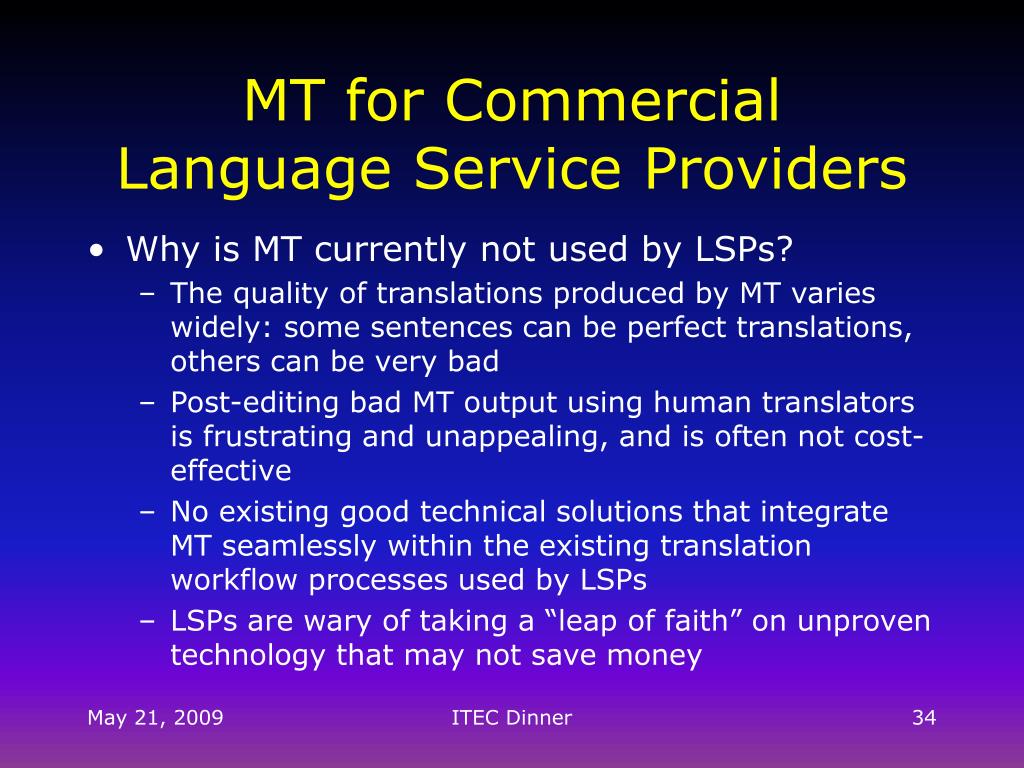 MT for Commercial Language Service Providers

• Why is MT currently not used by LSPs?
– The quality of translations produced by MT varies widely: some sentences can be perfect translations, others can be very bad
– Post-editing bad MT output using human translators is frustrating and unappealing, and is often not cost-effective
– No existing good technical solutions that integrate MT seamlessly within the existing translation workflow processes used by LSPs
– LSPs are wary of taking a “leap of faith” on unproven technology that may not save money

May 21, 2009

ITEC Dinner

34